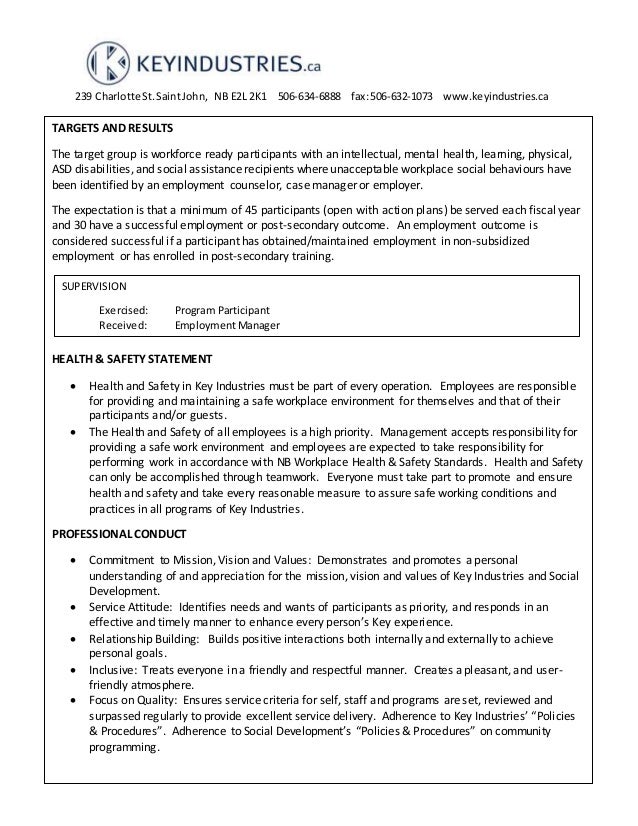 KEYINDUSTRIES.ca

239 Charlotte St. Saint John, NB E2L 2K1 506-634-6888 fax: 506-632-1073 www.keyindustries.ca

TARGETS AND RESULTS

The target group is workforce ready participants with an intellectual, mental health, learning, physical, ASD disabilities, and social assistance recipients where unacceptable workplace social behaviours have been identified by an employment counselor, case manager or employer.

The expectation is that a minimum of 45 participants (open with action plans) be served each fiscal year and 30 have a successful employment or post-secondary outcome. An employment outcome is considered successful if a participant has obtained/maintained employment in non-subsidized employment or has enrolled in post-secondary training.

SUPERVISION

Exercised: Program Participant
Received: Employment Manager

HEALTH & SAFETY STATEMENT

• Health and Safety in Key Industries must be part of every operation. Employees are responsible for providing and maintaining a safe workplace environment for themselves and that of their participants and/or guests.
• The Health and Safety of all employees is a high priority. Management accepts responsibility for providing a safe work environment and employees are expected to take responsibility for performing work in accordance with NB Workplace Health & Safety Standards. Health and Safety can only be accomplished through teamwork. Everyone must take part to promote and ensure health and safety and take every reasonable measure to assure safe working conditions and practices in all programs of Key Industries.

PROFESSIONAL CONDUCT

• Commitment to Mission, Vision and Values: Demonstrates and promotes a personal understanding of and appreciation for the mission, vision and values of Key Industries and Social Development.
• Service Attitude: Identifies needs and wants of participants as priority, and responds in an effective and timely manner to enhance every person's Key experience.
• Relationship Building: Builds positive interactions both internally and externally to achieve personal goals.
• Inclusive: Treats everyone in a friendly and respectful manner. Creates a pleasant, and user-friendly atmosphere.
• Focus on Quality: Ensures service criteria for self, staff and programs are set, reviewed and surpassed regularly to provide excellent service delivery. Adherence to Key Industries' "Policies & Procedures". Adherence to Social Development's "Policies & Procedures" on community programming.